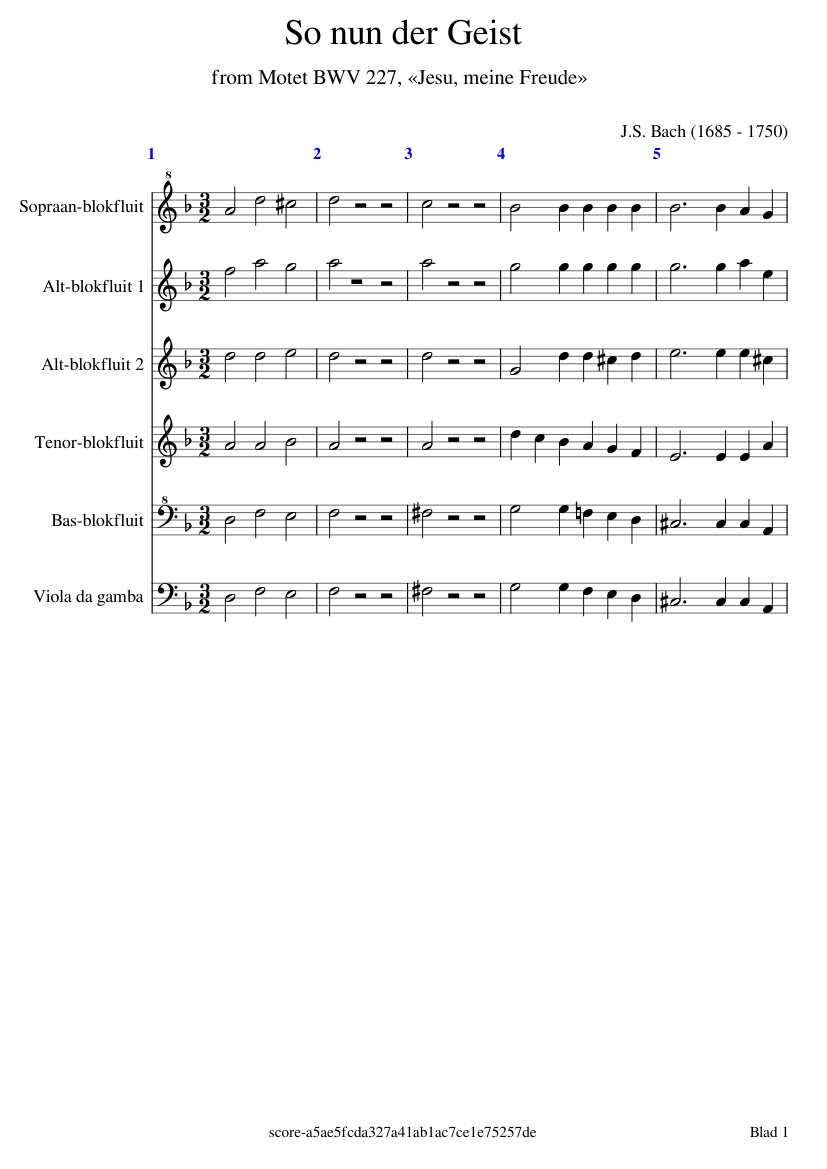 So nun der Geist

from Motet BWV 227, «Jesu, meine Freude»

J.S. Bach (1685 - 1750)

1 2 3 4 5

8

Sopraan-blokfluit

Alt-blokfluit 1

Alt-blokfluit 2

Tenor-blokfluit

8

Bas-blokfluit

Viola da gamba

score-a5ae5fcda327a41ab1ac7ce1e75257de

Blad 1